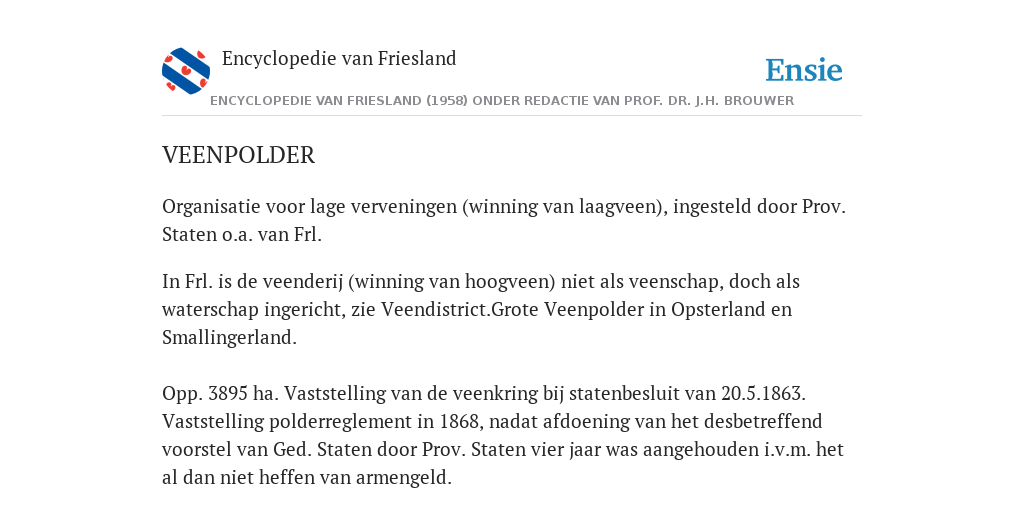 Encyclopedie van Friesland

Ensie

ENCYCLOPEDIE VAN FRIESLAND (1958) ONDER REDACTIE VAN PROF. DR. J.H. BROUWER

VEENPOLDER

Organisatie voor lage verveningen (winning van laagveen), ingesteld door Prov. Staten o.a. van Frl.

In Frl. is de veenderij (winning van hoogveen) niet als veenschap, doch als waterschap ingericht, zie Veendistrict.Grote Veenpolder in Opsterland en Smallingerland.

Opp. 3895 ha. Vaststelling van de veenkring bij statenbesluit van 20.5.1863. Vaststelling polderreglement in 1868, nadat afdoening van het desbetreffend voorstel van Ged. Staten door Prov. Staten vier jaar was aangehouden i.v.m. het al dan niet heffen van armengeld.